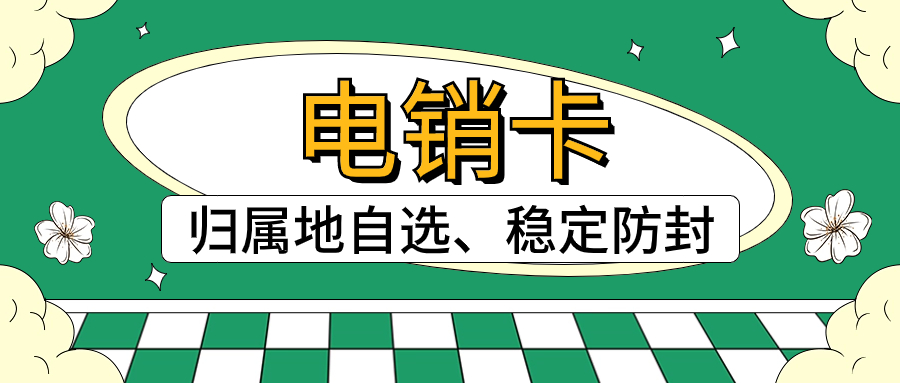 电销卡

归属地自选、稳定防封